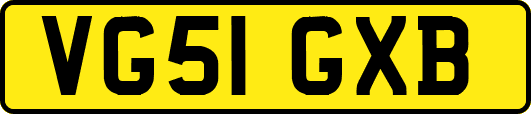 VG51 GXB